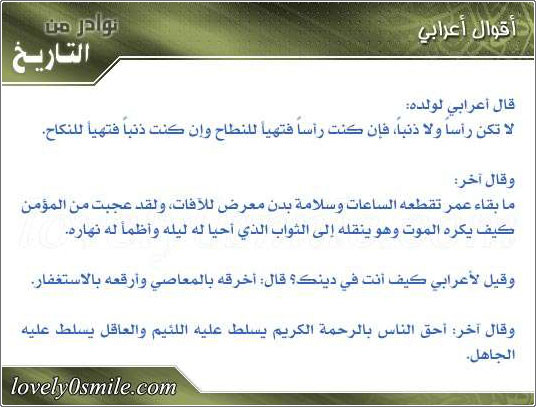 أقوال أعرابي

نوادر من
التاريخ

قال أعرابي لولده:
لا تكن رأساً ولا ذنباً، فإن كنت رأساً فتهيأ للنطاح وإن كنت ذنباً فتهيأ للنكاح.

وقال آخر:
ما بقاء عمر تقطعه الساعات وسلامة بدن معرض للآفات، ولقد عجبت من المؤمن كيف يكره الموت وهو ينقله إلى الثواب الذي أحيا له ليله وأظمأ له نهاره.

وقيل لأعرابي كيف أنت في دينك؟ قال: أخرقه بالمعاصي وأرقعه بالاستغفار.

وقال آخر: أحق الناس بالرحمة الكريم يسلط عليه اللئيم والعاقل يسلط عليه الجاهل.

lovely0smile.com